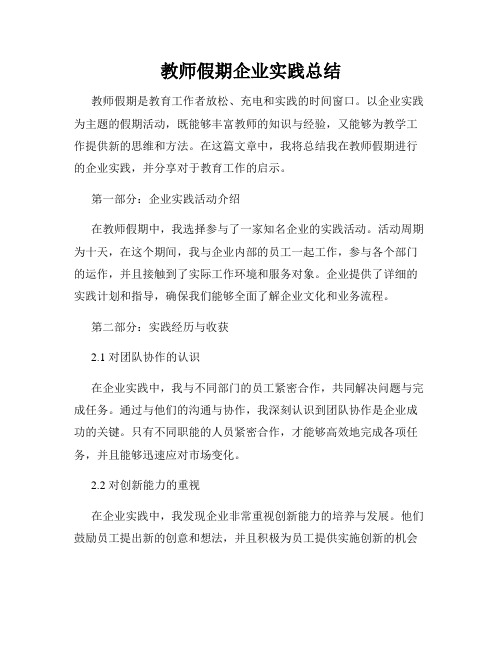 教师假期企业实践总结

教师假期是教育工作者放松、充电和实践的时间窗口。以企业实践为主题的假期活动，既能够丰富教师的知识与经验，又能够为教学工作提供新的思维和方法。在这篇文章中，我将总结我在教师假期进行的企业实践，并分享对于教育工作的启示。

第一部分：企业实践活动介绍

在教师假期中，我选择参与了一家知名企业的实践活动。活动周期为十天，在这个期间，我与企业内部的员工一起工作，参与各个部门的运作，并且接触到了实际工作环境和服务对象。企业提供了详细的实践计划和指导，确保我们能够全面了解企业文化和业务流程。

第二部分：实践经历与收获

2.1 对团队协作的认识

在企业实践中，我与不同部门的员工紧密合作，共同解决问题与完成任务。通过与他们的沟通与协作，我深刻认识到团队协作是企业成功的关键。只有不同职能的人员紧密合作，才能够高效地完成各项任务，并且能够迅速应对市场变化。

2.2 对创新能力的重视

在企业实践中，我发现企业非常重视创新能力的培养与发展。他们鼓励员工提出新的创意和想法，并且积极为员工提供实施创新的机会